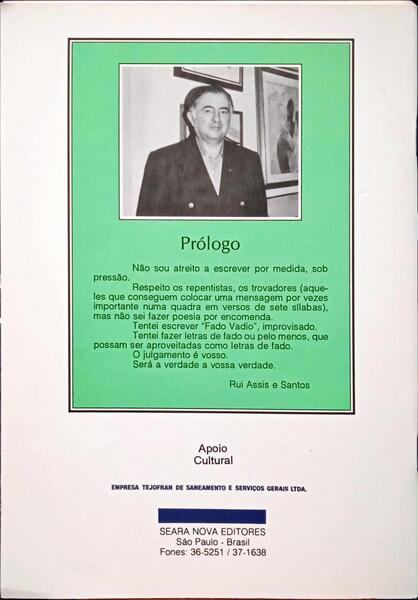 Prólogo

Não sou atreito a escrever por medida, sob pressão.

Respeito os repentistas, os trovadores (aqueles que conseguem colocar uma mensagem por vezes importante numa quadra em versos de sete sílabas), mas não sei fazer poesia por encomenda.

Tentei escrever "Fado Vadio", improvisado.

Tentei fazer letras de fado ou pelo menos, que possam ser aproveitadas como letras de fado.

O julgamento é vosso.

Será a verdade a vossa verdade.

Rui Assis e Santos

Apoio
Cultural

EMPRESA TEJOFRAN DE SANEAMENTO E SERVIÇOS GERAIS LTDA.

SEARA NOVA EDITORES
São Paulo - Brasil
Fones: 36-5251 / 37-1638